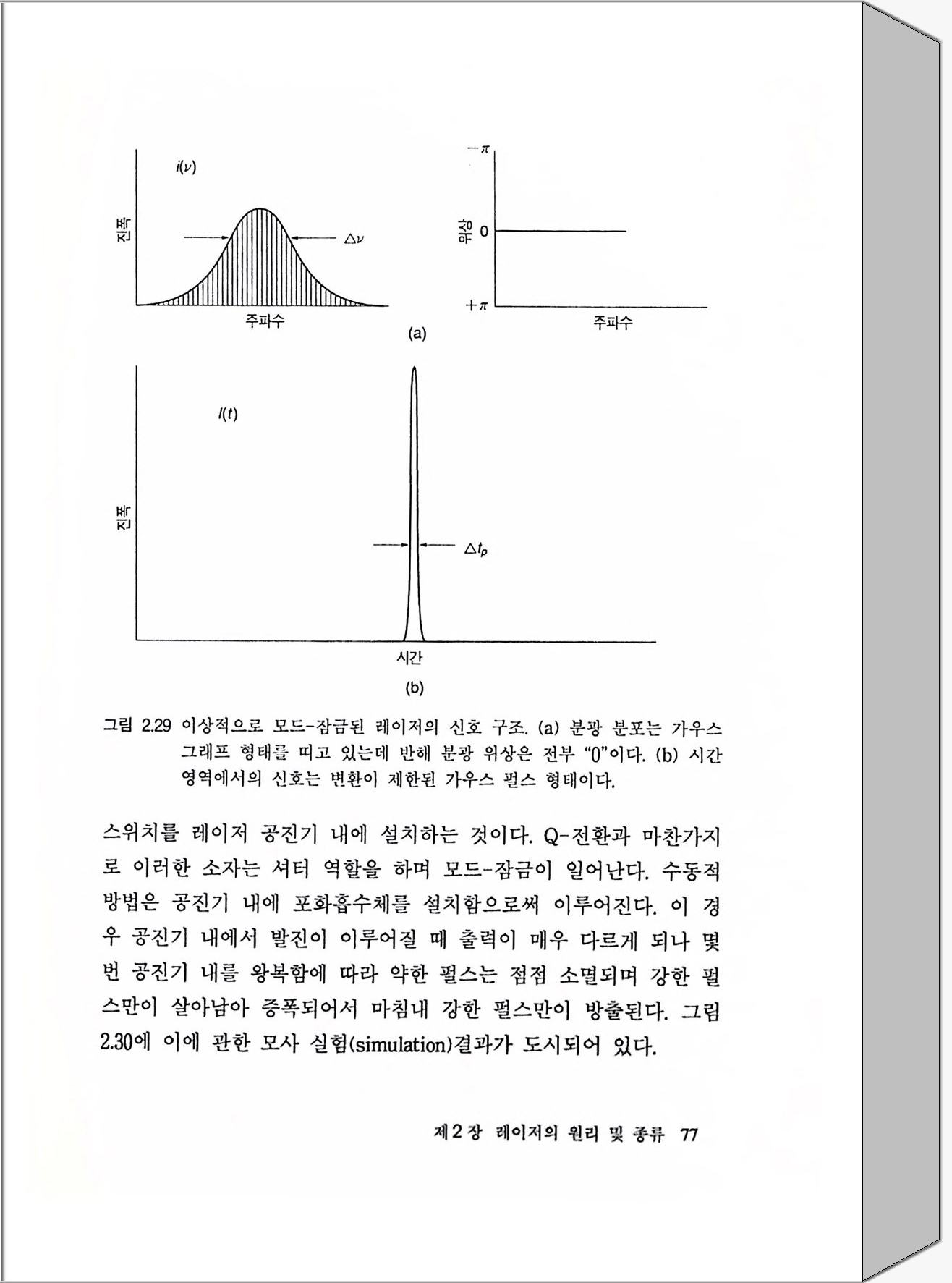 $i(\nu)$

진폭

$\triangle\nu$

주파수

$-\pi$

위상 0

$+\pi$

주파수

(a)

$I(t)$

진폭

$\triangle t_p$

시간

(b)

그림 2.29 이상적으로 모드-잠금된 레이저의 신호 구조. (a) 분광 분포는 가우스 그래프 형태를 띠고 있는데 반해 분광 위상은 전부 "0"이다. (b) 시간 영역에서의 신호는 변환이 제한된 가우스 펄스 형태이다.

스위치를 레이저 공진기 내에 설치하는 것이다. Q-전환과 마찬가지로 이러한 소자는 셔터 역할을 하며 모드-잠금이 일어난다. 수동적 방법은 공진기 내에 포화흡수체를 설치함으로써 이루어진다. 이 경우 공진기 내에서 발진이 이루어질 때 출력이 매우 다르게 되나 몇 번 공진기 내를 왕복함에 따라 약한 펄스는 점점 소멸되며 강한 펄스만이 살아남아 증폭되어서 마침내 강한 펄스만이 방출된다. 그림 2.30에 이에 관한 모사 실험(simulation)결과가 도시되어 있다.

제 2 장 레이저의 원리 및 종류 77